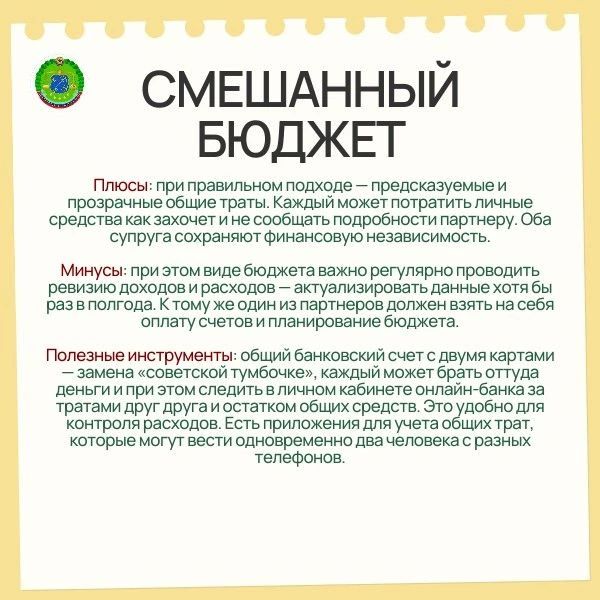 СМЕШАННЫЙ БЮДЖЕТ

Плюсы: при правильном подходе — предсказуемые и прозрачные общие траты. Каждый может потратить личные средства как захочет и не сообщать подробности партнеру. Оба супруга сохраняют финансовую независимость.

Минусы: при этом виде бюджета важно регулярно проводить ревизию доходов и расходов — актуализировать данные хотя бы раз в полгода. К тому же один из партнеров должен взять на себя оплату счетов и планирование бюджета.

Полезные инструменты: общий банковский счет с двумя картами — замена «советской тумбочке», каждый может брать оттуда деньги и при этом следить в личном кабинете онлайн-банка за тратами друг друга и остатком общих средств. Это удобно для контроля расходов. Есть приложения для учета общих трат, которые могут вести одновременно два человека с разных телефонов.